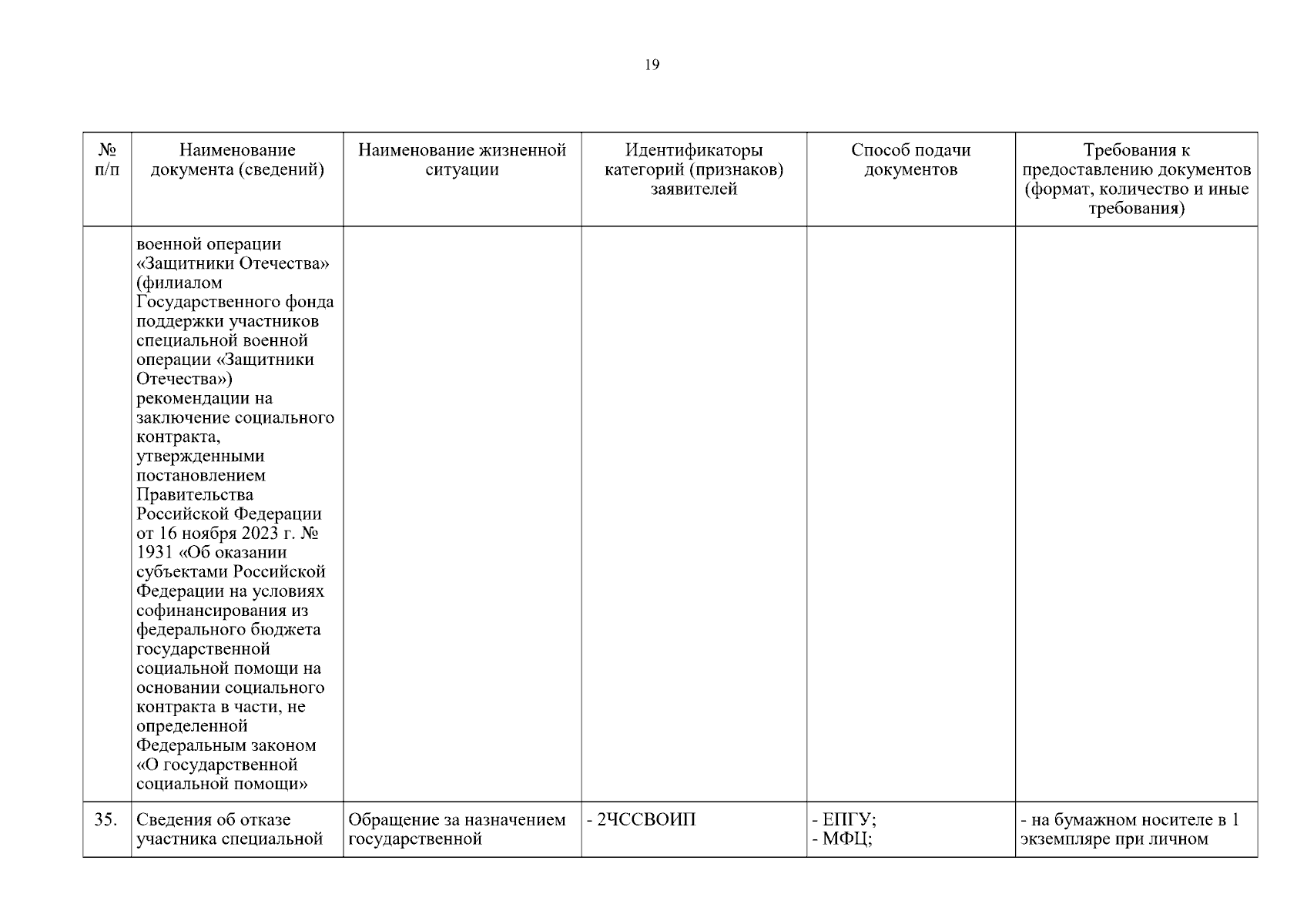 19

| № п/п | Наименование документа (сведений) | Наименование жизненной ситуации | Идентификаторы категорий (признаков) заявителей | Способ подачи документов | Требования к предоставлению документов (формат, количество и иные требования) |
|---|---|---|---|---|---|
|  | военной операции «Защитники Отечества» (филиалом Государственного фонда поддержки участников специальной военной операции «Защитники Отечества») рекомендации на заключение социального контракта, утвержденными постановлением Правительства Российской Федерации от 16 ноября 2023 г. № 1931 «Об оказании субъектами Российской Федерации на условиях софинансирования из федерального бюджета государственной социальной помощи на основании социального контракта в части, не определенной Федеральным законом «О государственной социальной помощи» |  |  |  |  |
| 35. | Сведения об отказе участника специальной | Обращение за назначением государственной | - 2ЧССВОИП | - ЕПГУ; - МФЦ; | - на бумажном носителе в 1 экземпляре при личном |